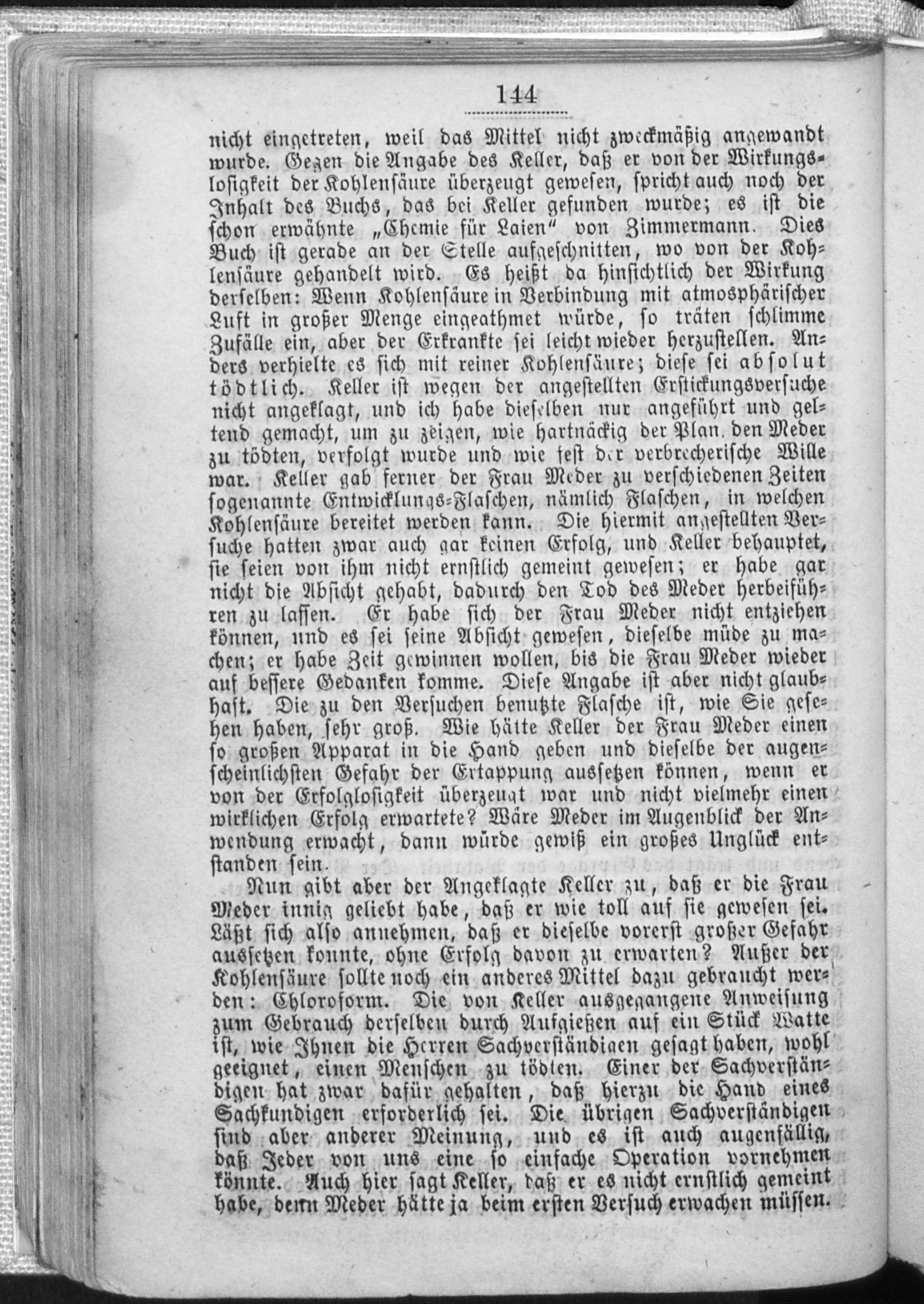 144

nicht eingetreten, weil das Mittel nicht zweckmäßig angewandt wurde. Gegen die Angabe des Keller, daß er von der Wirkungslosigkeit der Kohlensäure überzeugt gewesen, spricht auch noch der Inhalt des Buchs, das bei Keller gefunden wurde; es ist die schon erwähnte „Chemie für Laien“ von Zimmermann. Dies Buch ist gerade an der Stelle aufgeschnitten, wo von der Kohlensäure gehandelt wird. Es heißt da hinsichtlich der Wirkung derselben: Wenn Kohlensäure in Verbindung mit atmosphärischer Luft in großer Menge eingeathmet würde, so träten schlimme Zufälle ein, aber der Erkrankte sei leicht wieder herzustellen. Anders verhielte es sich mit reiner Kohlensäure; diese sei absolut tödtlich. Keller ist wegen der angestellten Erstickungsversuche nicht angeklagt, und ich habe dieselben nur angeführt und geltend gemacht, um zu zeigen, wie hartnäckig der Plan, den Meder zu tödten, verfolgt wurde und wie fest der verbrecherische Wille war. Keller gab ferner der Frau Meder zu verschiedenen Zeiten sogenannte Entwicklungs-Flaschen, nämlich Flaschen, in welchen Kohlensäure bereitet werden kann. Die hiermit angestellten Versuche hatten zwar auch gar keinen Erfolg, und Keller behauptet, sie seien von ihm nicht ernstlich gemeint gewesen; er habe gar nicht die Absicht gehabt, dadurch den Tod des Meder herbeiführen zu lassen. Er habe sich der Frau Meder nicht entziehen können, und es sei seine Absicht gewesen, dieselbe müde zu machen; er habe Zeit gewinnen wollen, bis die Frau Meder wieder auf bessere Gedanken komme. Diese Angabe ist aber nicht glaubhaft. Die zu den Versuchen benutzte Flasche ist, wie Sie gesehen haben, sehr groß. Wie hätte Keller der Frau Meder einen so großen Apparat in die Hand geben und dieselbe der augenscheinlichsten Gefahr der Ertappung aussetzen können, wenn er von der Erfolglosigkeit überzeugt war und nicht vielmehr einen wirklichen Erfolg erwartete? Wäre Meder im Augenblick der Anwendung erwacht, dann würde gewiß ein großes Unglück entstanden sein.

Nun gibt aber der Angeklagte Keller zu, daß er die Frau Meder innig geliebt habe, daß er wie toll auf sie gewesen sei. Läßt sich also annehmen, daß er dieselbe vorerst großer Gefahr aussetzen konnte, ohne Erfolg davon zu erwarten? Außer der Kohlensäure sollte noch ein anderes Mittel dazu gebraucht werden: Chloroform. Die von Keller ausgegangene Anweisung zum Gebrauch derselben durch Aufgießen auf ein Stück Watte ist, wie Ihnen die Herren Sachverständigen gesagt haben, wohl geeignet, einen Menschen zu tödten. Einer der Sachverständigen hat zwar dafür gehalten, daß hierzu die Hand eines Sachkundigen erforderlich sei. Die übrigen Sachverständigen sind aber anderer Meinung, und es ist auch augenfällig, daß Jeder von uns eine so einfache Operation vornehmen könnte. Auch hier sagt Keller, daß er es nicht ernstlich gemeint habe, denn Meder hätte ja beim ersten Versuch erwachen müssen.